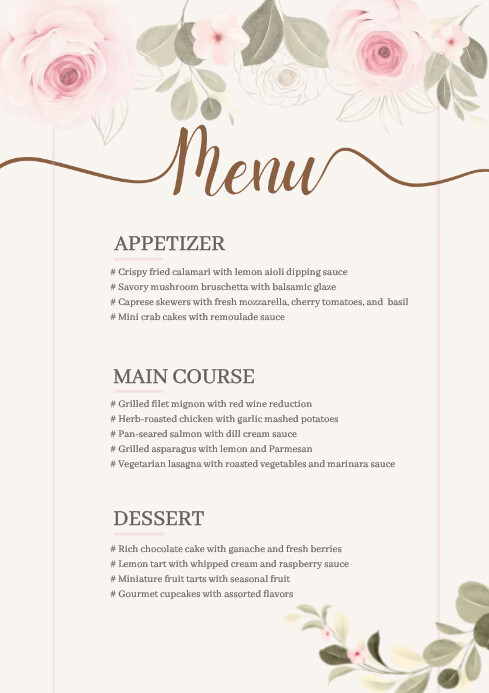 Menu

APPETIZER

# Crispy fried calamari with lemon aioli dipping sauce
# Savory mushroom bruschetta with balsamic glaze
# Caprese skewers with fresh mozzarella, cherry tomatoes, and basil
# Mini crab cakes with remoulade sauce

MAIN COURSE

# Grilled filet mignon with red wine reduction
# Herb-roasted chicken with garlic mashed potatoes
# Pan-seared salmon with dill cream sauce
# Grilled asparagus with lemon and Parmesan
# Vegetarian lasagna with roasted vegetables and marinara sauce

DESSERT

# Rich chocolate cake with ganache and fresh berries
# Lemon tart with whipped cream and raspberry sauce
# Miniature fruit tarts with seasonal fruit
# Gourmet cupcakes with assorted flavors